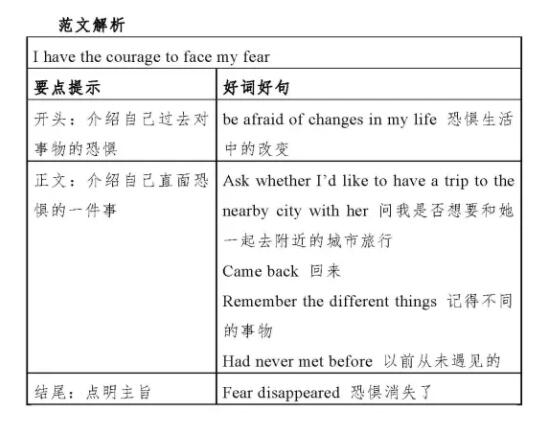 范文解析

| I have the courage to face my fear | |
|---|---|
| 要点提示 | 好词好句 |
| 开头：介绍自己过去对事物的恐惧 | be afraid of changes in my life 恐惧生活中的改变 |
| 正文：介绍自己直面恐惧的一件事 | Ask whether I'd like to have a trip to the nearby city with her 问我是否想要和她一起去附近的城市旅行<br>Came back 回来<br>Remember the different things 记得不同的事物<br>Had never met before 以前从未遇见的 |
| 结尾：点明主旨 | Fear disappeared 恐惧消失了 |